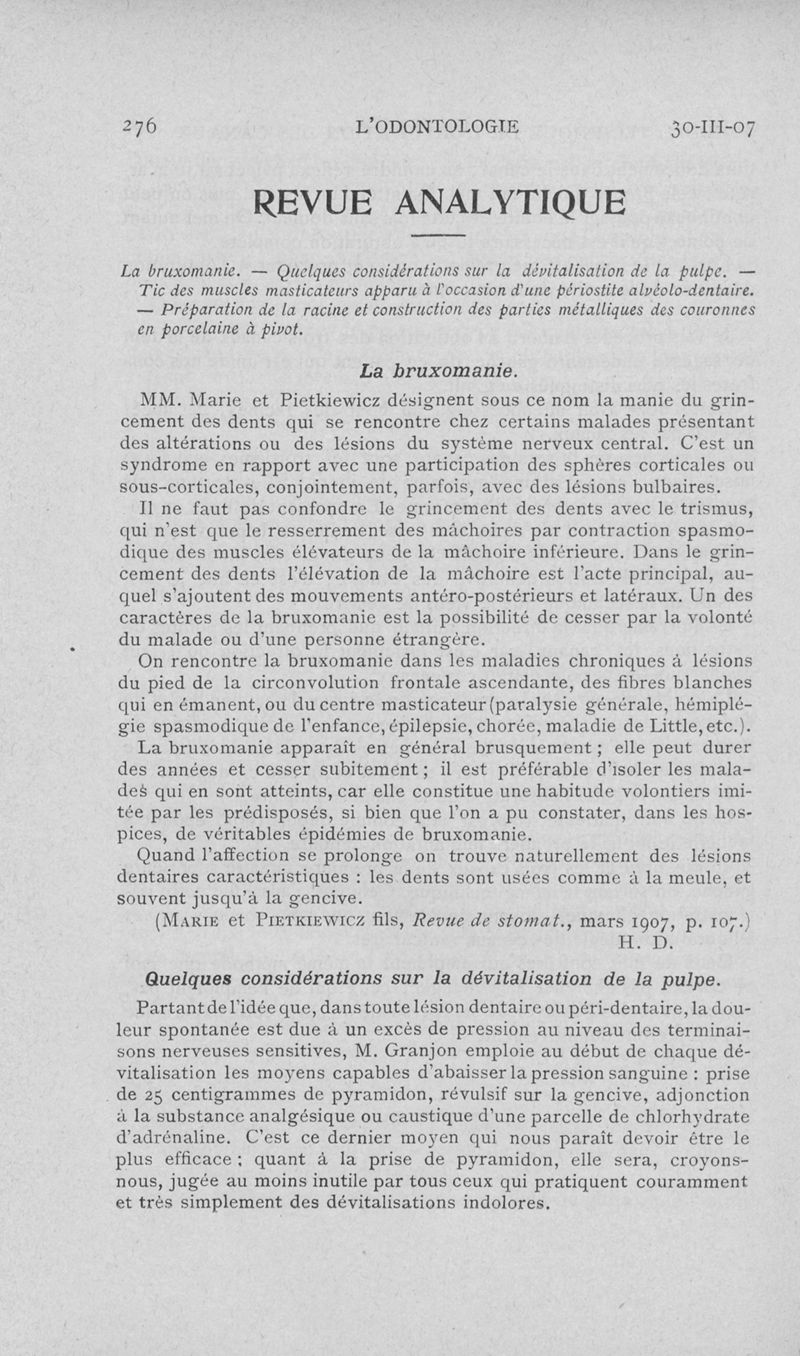 276 L'ODONTOLOGIE 30-III-07

REVUE ANALYTIQUE

La bruxomanie. — Quelques considérations sur la dévitalisation de la pulpe. — Tic des muscles masticateurs apparu à l'occasion d'une périostite alvéolo-dentaire. — Préparation de la racine et construction des parties métalliques des couronnes en porcelaine à pivot.

La bruxomanie.

MM. Marie et Pietkiewicz désignent sous ce nom la manie du grincement des dents qui se rencontre chez certains malades présentant des altérations ou des lésions du système nerveux central. C'est un syndrome en rapport avec une participation des sphères corticales ou sous-corticales, conjointement, parfois, avec des lésions bulbaires.

Il ne faut pas confondre le grincement des dents avec le trismus, qui n'est que le resserrement des mâchoires par contraction spasmodique des muscles élévateurs de la mâchoire inférieure. Dans le grincement des dents l'élévation de la mâchoire est l'acte principal, auquel s'ajoutent des mouvements antéro-postérieurs et latéraux. Un des caractères de la bruxomanie est la possibilité de cesser par la volonté du malade ou d'une personne étrangère.

On rencontre la bruxomanie dans les maladies chroniques à lésions du pied de la circonvolution frontale ascendante, des fibres blanches qui en émanent, ou du centre masticateur (paralysie générale, hémiplégie spasmodique de l'enfance, épilepsie, chorée, maladie de Little, etc.).

La bruxomanie apparaît en général brusquement ; elle peut durer des années et cesser subitement ; il est préférable d'isoler les malades qui en sont atteints, car elle constitue une habitude volontiers imitée par les prédisposés, si bien que l'on a pu constater, dans les hospices, de véritables épidémies de bruxomanie.

Quand l'affection se prolonge on trouve naturellement des lésions dentaires caractéristiques : les dents sont usées comme à la meule, et souvent jusqu'à la gencive.

(Marie et Pietkiewicz fils, Revue de stomat., mars 1907, p. 107.)
H. D.

Quelques considérations sur la dévitalisation de la pulpe.

Partant de l'idée que, dans toute lésion dentaire ou péri-dentaire, la douleur spontanée est due à un excès de pression au niveau des terminaisons nerveuses sensitives, M. Granjon emploie au début de chaque dévitalisation les moyens capables d'abaisser la pression sanguine : prise de 25 centigrammes de pyramidon, révulsif sur la gencive, adjonction à la substance analgésique ou caustique d'une parcelle de chlorhydrate d'adrénaline. C'est ce dernier moyen qui nous paraît devoir être le plus efficace ; quant à la prise de pyramidon, elle sera, croyons-nous, jugée au moins inutile par tous ceux qui pratiquent couramment et très simplement des dévitalisations indolores.